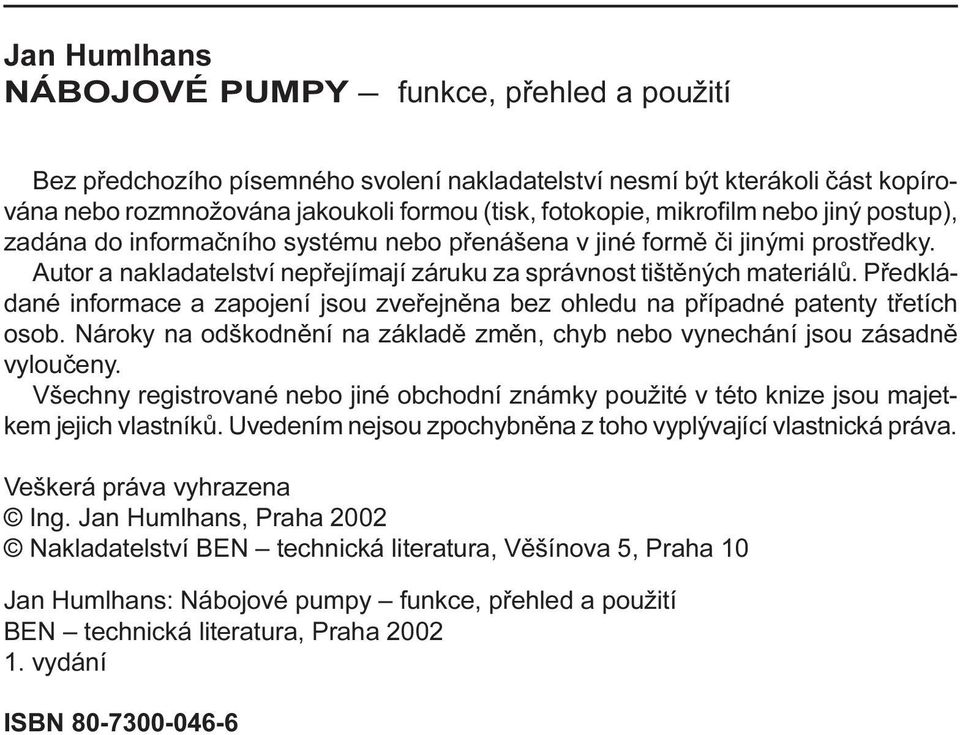 Jan Humlhans
NÁBOJOVÉ PUMPY – funkce, přehled a použití

Bez předchozího písemného svolení nakladatelství nesmí být kterákoli část kopírována nebo rozmnožována jakoukoli formou (tisk, fotokopie, mikrofilm nebo jiný postup), zadána do informačního systému nebo přenášena v jiné formě či jinými prostředky.
Autor a nakladatelství nepřejímají záruku za správnost tištěných materiálů. Předkládané informace a zapojení jsou zveřejněna bez ohledu na případné patenty třetích osob. Nároky na odškodnění na základě změn, chyb nebo vynechání jsou zásadně vyloučeny.
Všechny registrované nebo jiné obchodní známky použité v této knize jsou majetkem jejich vlastníků. Uvedením nejsou zpochybněna z toho vyplývající vlastnická práva.

Veškerá práva vyhrazena
© Ing. Jan Humlhans, Praha 2002
© Nakladatelství BEN – technická literatura, Věšínova 5, Praha 10

Jan Humlhans: Nábojové pumpy – funkce, přehled a použití
BEN – technická literatura, Praha 2002
1. vydání

ISBN 80-7300-046-6